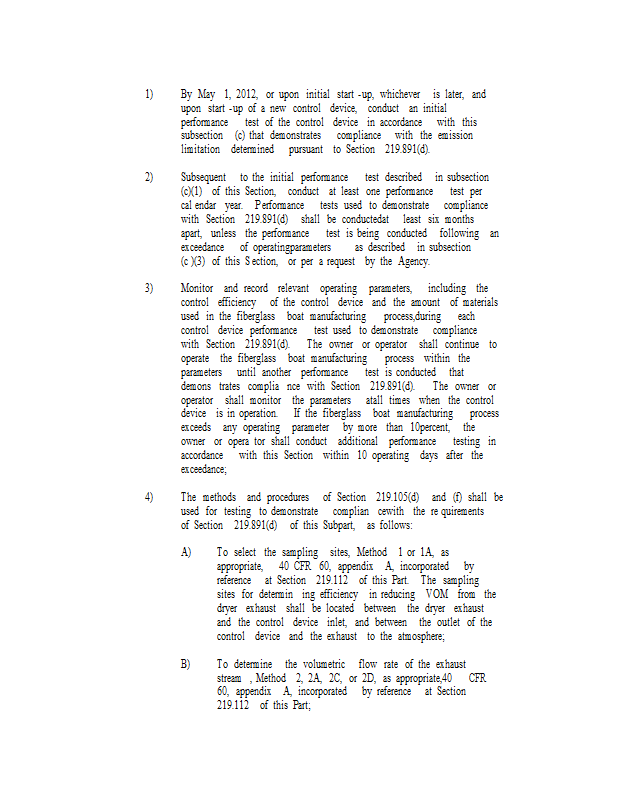 1) By May 1, 2012, or upon initial start -up, whichever is later, and upon start -up of a new control device, conduct an initial performance test of the control device in accordance with this subsection (c) that demonstrates compliance with the emission limitation determined pursuant to Section 219.891(d).

2) Subsequent to the initial performance test described in subsection (c)(1) of this Section, conduct at least one performance test per cal endar year. Performance tests used to demonstrate compliance with Section 219.891(d) shall be conductedat least six months apart, unless the performance test is being conducted following an exceedance of operatingparameters as described in subsection (c )(3) of this S ection, or per a request by the Agency.

3) Monitor and record relevant operating parameters, including the control efficiency of the control device and the amount of materials used in the fiberglass boat manufacturing process,during each control device performance test used to demonstrate compliance with Section 219.891(d). The owner or operator shall continue to operate the fiberglass boat manufacturing process within the parameters until another performance test is conducted that demons trates complia nce with Section 219.891(d). The owner or operator shall monitor the parameters atall times when the control device is in operation. If the fiberglass boat manufacturing process exceeds any operating parameter by more than 10percent, the owner or opera tor shall conduct additional performance testing in accordance with this Section within 10 operating days after the exceedance;

4) The methods and procedures of Section 219.105(d) and (f) shall be used for testing to demonstrate complian cewith the re quirements of Section 219.891(d) of this Subpart, as follows:

A) To select the sampling sites, Method 1 or 1A, as appropriate, 40 CFR 60, appendix A, incorporated by reference at Section 219.112 of this Part. The sampling sites for determin ing efficiency in reducing VOM from the dryer exhaust shall be located between the dryer exhaust and the control device inlet, and between the outlet of the control device and the exhaust to the atmosphere;

B) To determine the volumetric flow rate of the exhaust stream , Method 2, 2A, 2C, or 2D, as appropriate,40 CFR 60, appendix A, incorporated by reference at Section 219.112 of this Part;